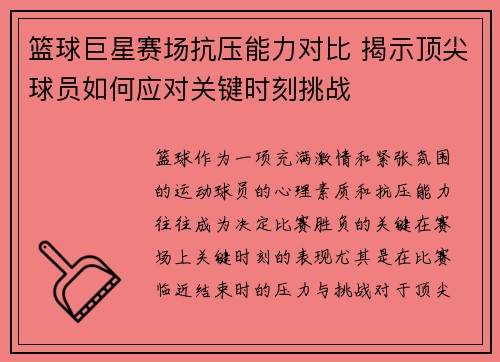 篮球巨星赛场抗压能力对比 揭示顶尖球员如何应对关键时刻挑战

篮球作为一项充满激情和紧张氛围的运动球员的心理素质和抗压能力往往成为决定比赛胜负的关键在赛场上关键时刻的表现尤其是在比赛临近结束时的压力与挑战对于顶尖